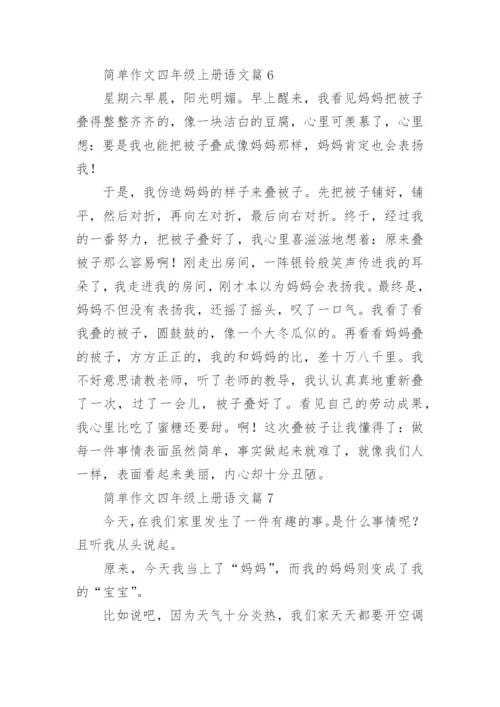 简单作文四年级上册语文篇 6

星期六早晨，阳光明媚。早上醒来，我看见妈妈把被子叠得整整齐齐的，像一块洁白的豆腐，心里可羡慕了，心里想：要是我也能把被子叠成像妈妈那样，妈妈肯定也会表扬我！

于是，我仿造妈妈的样子来叠被子。先把被子铺好，铺平，然后对折，再向左对折，最后向右对折。终于，经过我的一番努力，把被子叠好了，我心里喜滋滋地想着：原来叠被子那么容易啊！刚走出房间，一阵银铃般笑声传进我的耳朵了，我走进我的房间，刚才本以为妈妈会表扬我。最终是，妈妈不但没有表扬我，还摇了摇头，叹了一口气。我看了看我叠的被子，圆鼓鼓的，像一个大冬瓜似的。再看看妈妈叠的被子，方方正正的，我的和妈妈的比，差十万八千里。我不好意思请教老师，听了老师的教导，我认认真真地重新叠了一次，过了一会儿，被子叠好了。看见自己的劳动成果，我心里比吃了蜜糖还要甜。啊！这次叠被子让我懂得了：做每一件事情表面虽然简单，事实做起来就难了，就像我们人一样，表面看起来美丽，内心却十分丑陋。

简单作文四年级上册语文篇 7

今天，在我们家里发生了一件有趣的事。是什么事情呢？且听我从头说起。

原来，今天我当上了“妈妈”，而我的妈妈则变成了我的“宝宝”。

比如说吧，因为天气十分炎热，我们家天天都要开空调